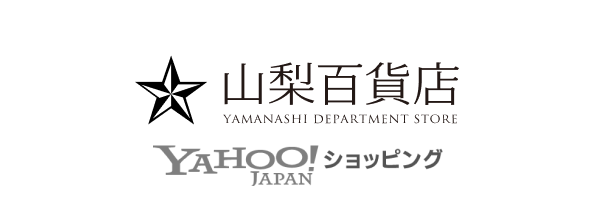 山梨百貨店
YAMANASHI DEPARTMENT STORE

YAHOO! JAPAN ショッピング